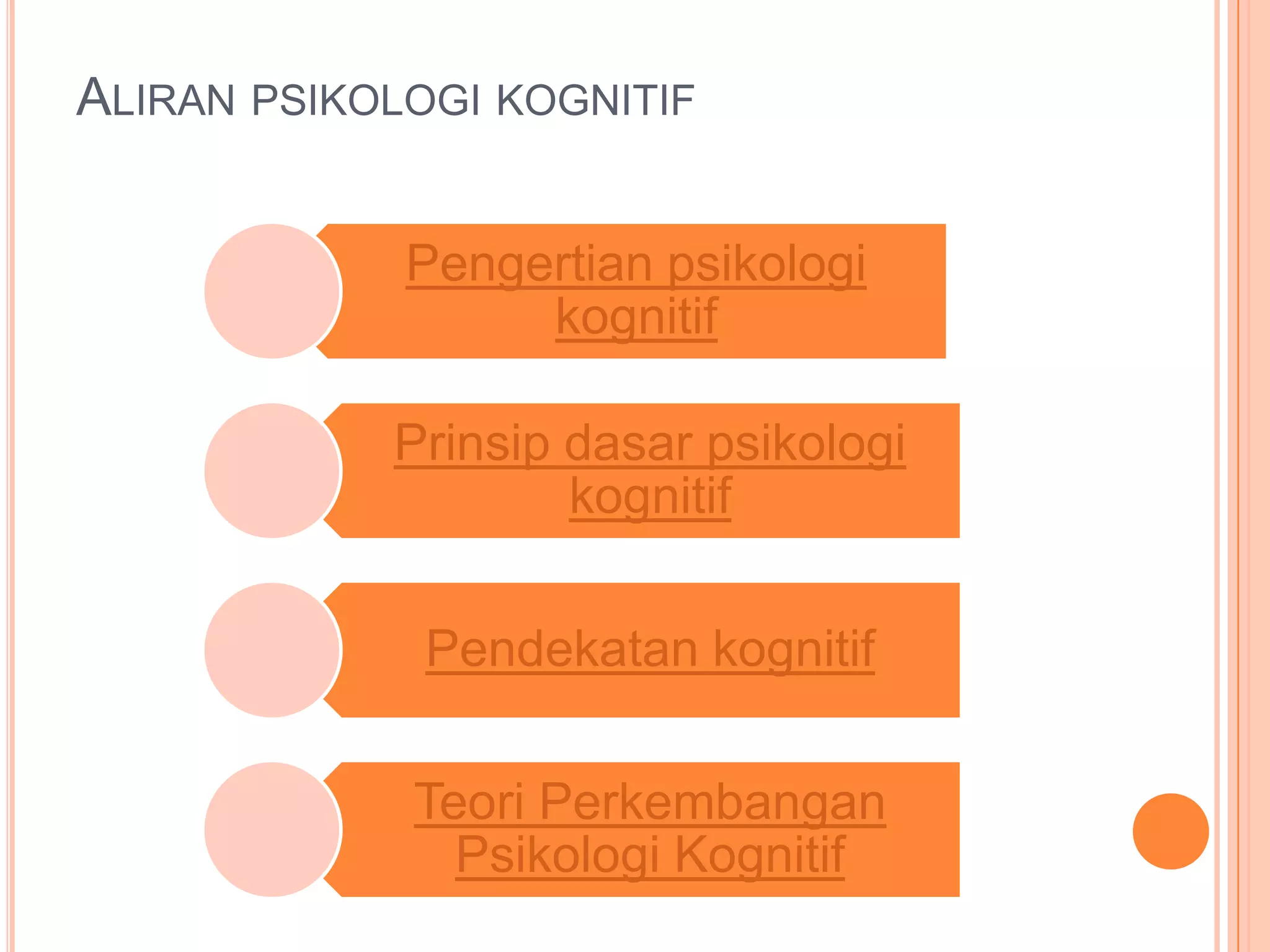 ALIRAN PSIKOLOGI KOGNITIF

Pengertian psikologi kognitif

Prinsip dasar psikologi kognitif

Pendekatan kognitif

Teori Perkembangan Psikologi Kognitif